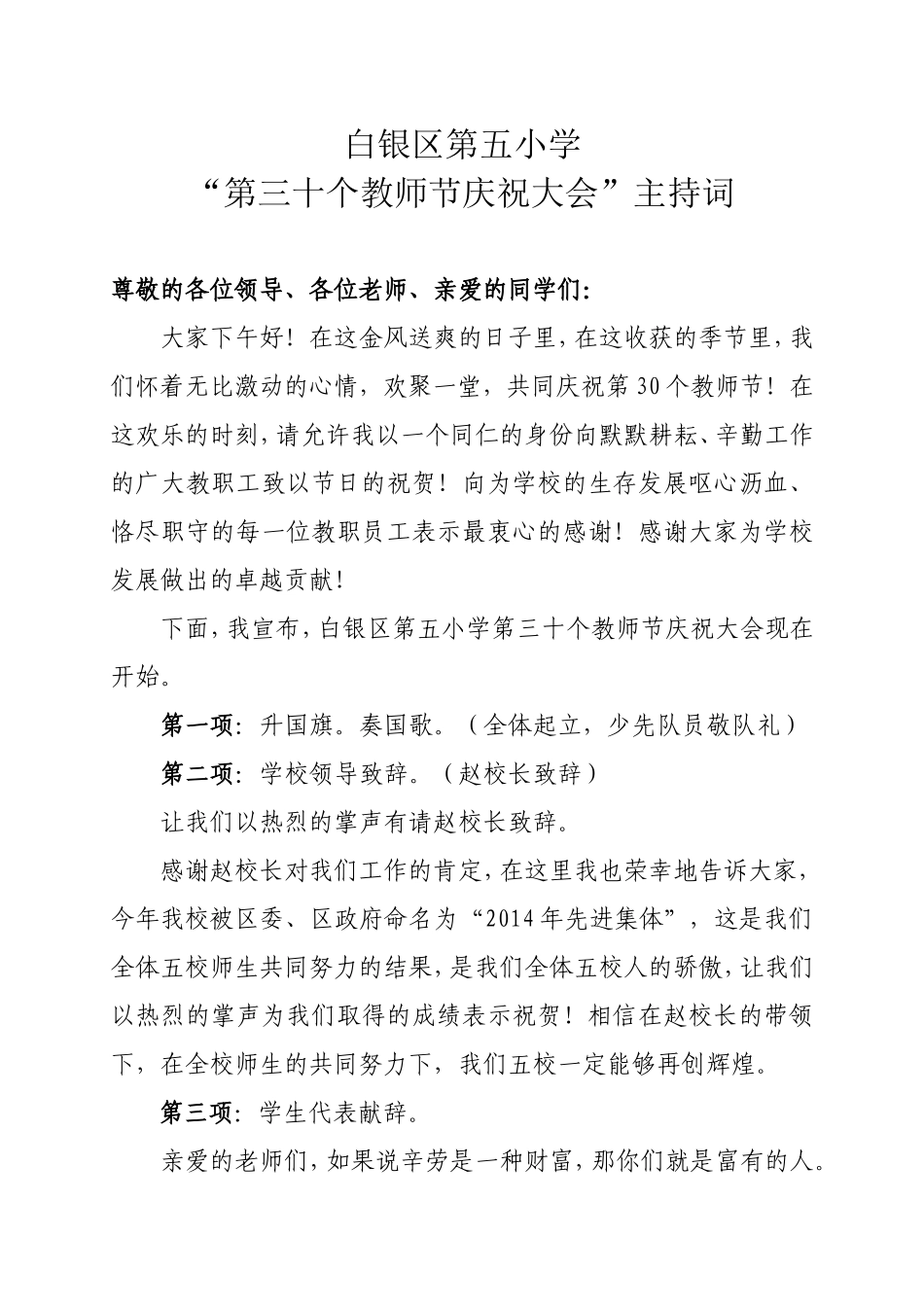 白银区第五小学
“第三十个教师节庆祝大会”主持词

尊敬的各位领导、各位老师、亲爱的同学们：

大家下午好！在这金风送爽的日子里，在这收获的季节里，我们怀着无比激动的心情，欢聚一堂，共同庆祝第30个教师节！在这欢乐的时刻，请允许我以一个同仁的身份向默默耕耘、辛勤工作的广大教职工致以节日的祝贺！向为学校的生存发展呕心沥血、恪尽职守的每一位教职员工表示最衷心的感谢！感谢大家为学校发展做出的卓越贡献！

下面，我宣布，白银区第五小学第三十个教师节庆祝大会现在开始。

第一项：升国旗。奏国歌。（全体起立，少先队员敬队礼）

第二项：学校领导致辞。（赵校长致辞）

让我们以热烈的掌声有请赵校长致辞。

感谢赵校长对我们工作的肯定，在这里我也荣幸地告诉大家，今年我校被区委、区政府命名为“2014年先进集体”，这是我们全体五校师生共同努力的结果，是我们全体五校人的骄傲，让我们以热烈的掌声为我们取得的成绩表示祝贺！相信在赵校长的带领下，在全校师生的共同努力下，我们五校一定能够再创辉煌。

第三项：学生代表献辞。

亲爱的老师们，如果说辛劳是一种财富，那你们就是富有的人。